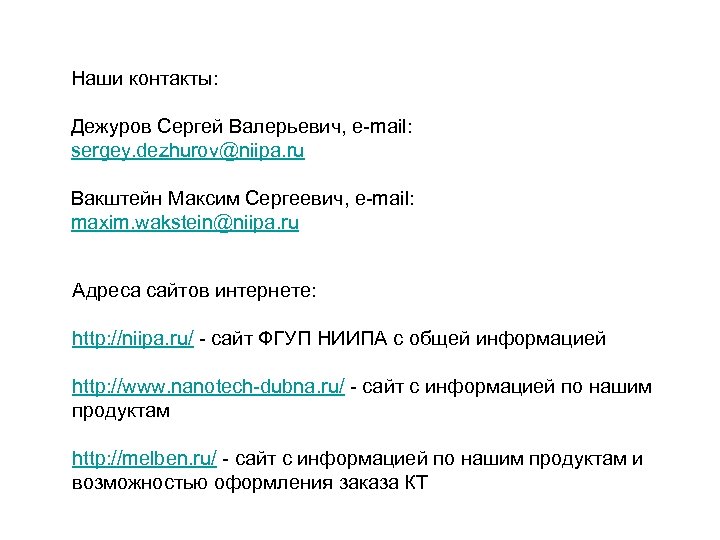 Наши контакты:

Дежуров Сергей Валерьевич, e-mail: sergey.dezhurov@niipa.ru

Вакштейн Максим Сергеевич, e-mail: maxim.wakstein@niipa.ru

Адреса сайтов интернете:

http://niipa.ru/ - сайт ФГУП НИИПА с общей информацией

http://www.nanotech-dubna.ru/ - сайт с информацией по нашим продуктам

http://melben.ru/ - сайт с информацией по нашим продуктам и возможностью оформления заказа КТ